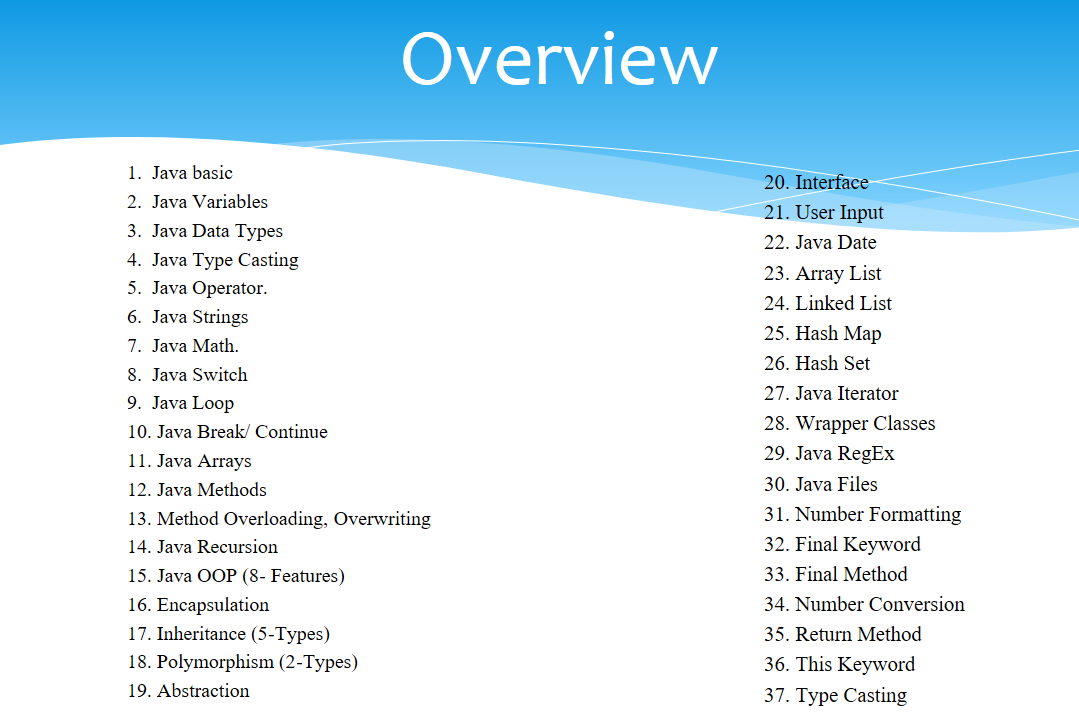 Overview

1. Java basic
2. Java Variables
3. Java Data Types
4. Java Type Casting
5. Java Operator.
6. Java Strings
7. Java Math.
8. Java Switch
9. Java Loop
10. Java Break/ Continue
11. Java Arrays
12. Java Methods
13. Method Overloading, Overwriting
14. Java Recursion
15. Java OOP (8- Features)
16. Encapsulation
17. Inheritance (5-Types)
18. Polymorphism (2-Types)
19. Abstraction

20. Interface
21. User Input
22. Java Date
23. Array List
24. Linked List
25. Hash Map
26. Hash Set
27. Java Iterator
28. Wrapper Classes
29. Java RegEx
30. Java Files
31. Number Formatting
32. Final Keyword
33. Final Method
34. Number Conversion
35. Return Method
36. This Keyword
37. Type Casting